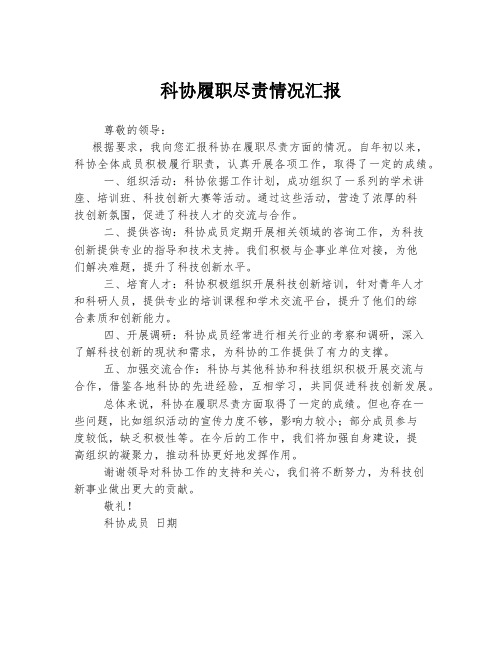 科协履职尽责情况汇报

尊敬的领导：

根据要求，我向您汇报科协在履职尽责方面的情况。自年初以来，科协全体成员积极履行职责，认真开展各项工作，取得了一定的成绩。

一、组织活动：科协依据工作计划，成功组织了一系列的学术讲座、培训班、科技创新大赛等活动。通过这些活动，营造了浓厚的科技创新氛围，促进了科技人才的交流与合作。

二、提供咨询：科协成员定期开展相关领域的咨询工作，为科技创新提供专业的指导和技术支持。我们积极与企事业单位对接，为他们解决难题，提升了科技创新水平。

三、培育人才：科协积极组织开展科技创新培训，针对青年人才和科研人员，提供专业的培训课程和学术交流平台，提升了他们的综合素质和创新能力。

四、开展调研：科协成员经常进行相关行业的考察和调研，深入了解科技创新的现状和需求，为科协的工作提供了有力的支撑。

五、加强交流合作：科协与其他科协和科技组织积极开展交流与合作，借鉴各地科协的先进经验，互相学习，共同促进科技创新发展。

总体来说，科协在履职尽责方面取得了一定的成绩。但也存在一些问题，比如组织活动的宣传力度不够，影响力较小；部分成员参与度较低，缺乏积极性等。在今后的工作中，我们将加强自身建设，提高组织的凝聚力，推动科协更好地发挥作用。

谢谢领导对科协工作的支持和关心，我们将不断努力，为科技创新事业做出更大的贡献。

敬礼！

科协成员 日期